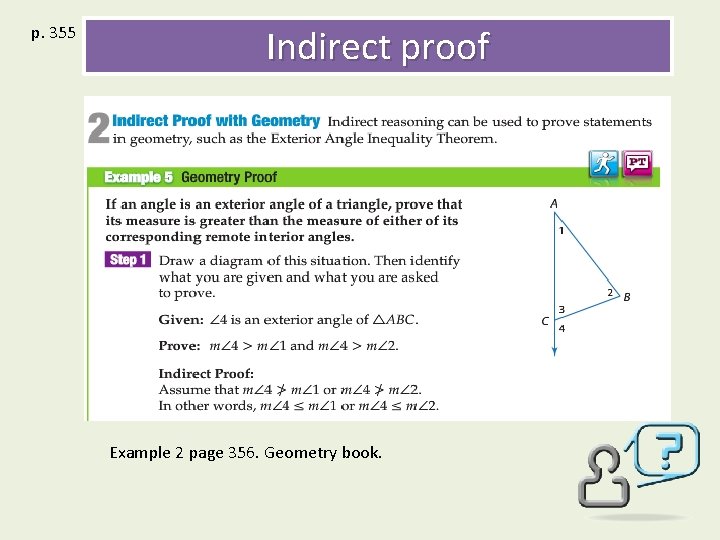 p. 355

Indirect proof

2 Indirect Proof with Geometry Indirect reasoning can be used to prove statements in geometry, such as the Exterior Angle Inequality Theorem.

PT

Example 5 Geometry Proof

If an angle is an exterior angle of a triangle, prove that its measure is greater than the measure of either of its corresponding remote interior angles.

Step 1 Draw a diagram of this situation. Then identify what you are given and what you are asked to prove.

Given: $\angle 4$ is an exterior angle of $\triangle ABC$.

Prove: $m\angle 4 > m\angle 1$ and $m\angle 4 > m\angle 2$.

Indirect Proof:
Assume that $m\angle 4 \ngtr m\angle 1$ or $m\angle 4 \ngtr m\angle 2$.
In other words, $m\angle 4 \leq m\angle 1$ or $m\angle 4 \leq m\angle 2$.

A
1
2
B
3
C
4

Example 2 page 356. Geometry book.

?